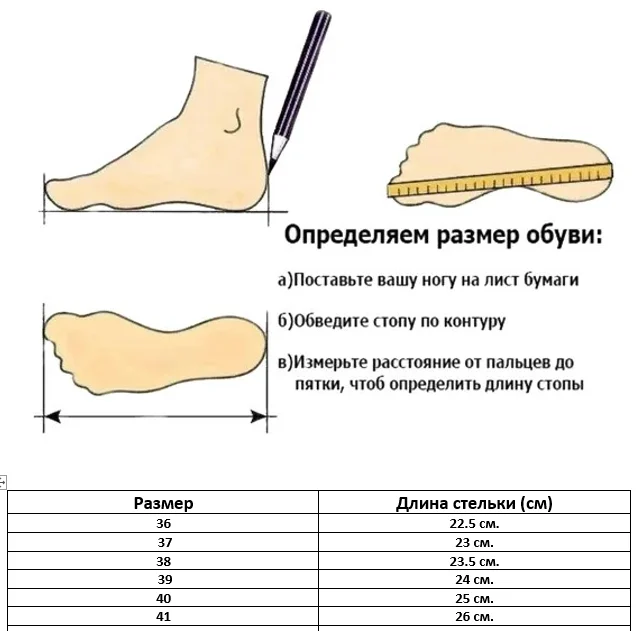 Определяем размер обуви:

а)Поставьте вашу ногу на лист бумаги

б)Обведите стопу по контуру

в)Измерьте расстояние от пальцев до пятки, чтоб определить длину стопы

| Размер | Длина стельки (см) |
|---|---|
| 36 | 22.5 см. |
| 37 | 23 см. |
| 38 | 23.5 см. |
| 39 | 24 см. |
| 40 | 25 см. |
| 41 | 26 см. |